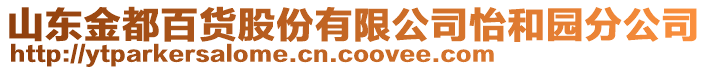 山东金都百货股份有限公司怡和园分公司
http://ytparkersalome.cn.coovee.com